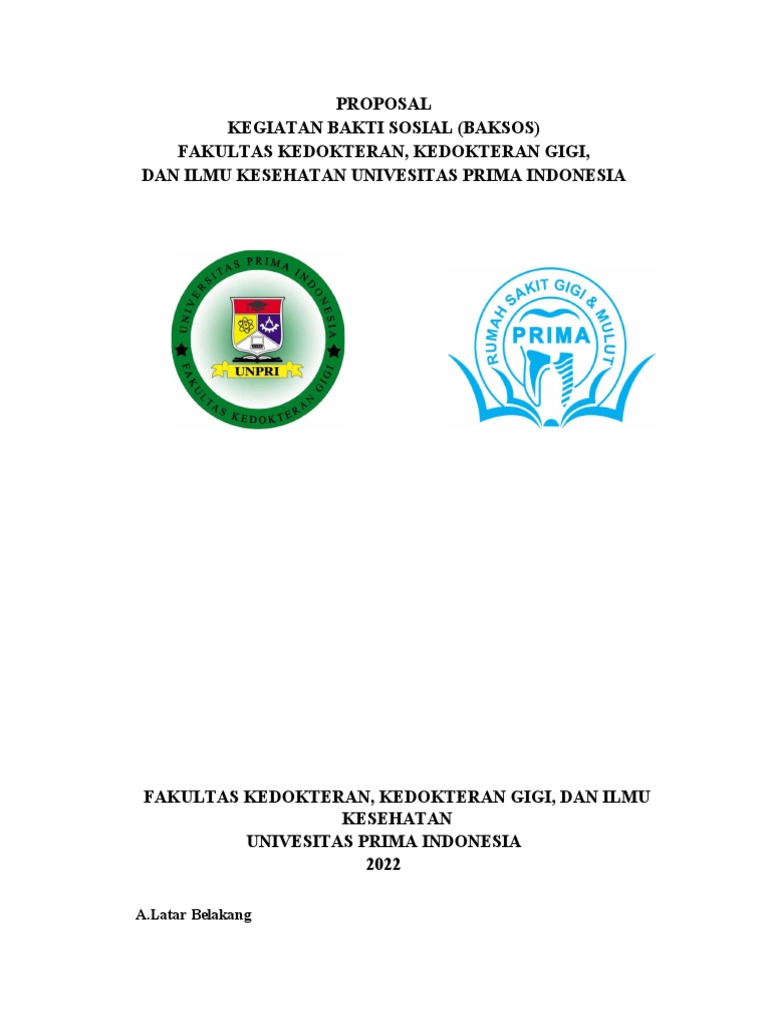 PROPOSAL
KEGIATAN BAKTI SOSIAL (BAKSOS)
FAKULTAS KEDOKTERAN, KEDOKTERAN GIGI,
DAN ILMU KESEHATAN UNIVESITAS PRIMA INDONESIA

UNIVERSITAS PRIMA INDONESIA
FAKULTAS KEDOKTERAN GIGI
UNPRI

RUMAH SAKIT GIGI & MULUT
PRIMA

FAKULTAS KEDOKTERAN, KEDOKTERAN GIGI, DAN ILMU KESEHATAN
UNIVESITAS PRIMA INDONESIA
2022

A.Latar Belakang